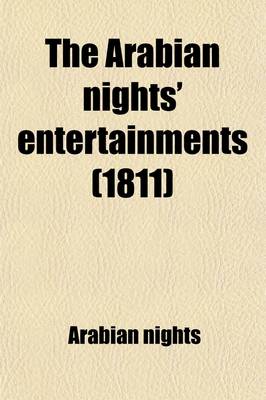 The Arabian nights' entertainments (1811)

Arabian nights